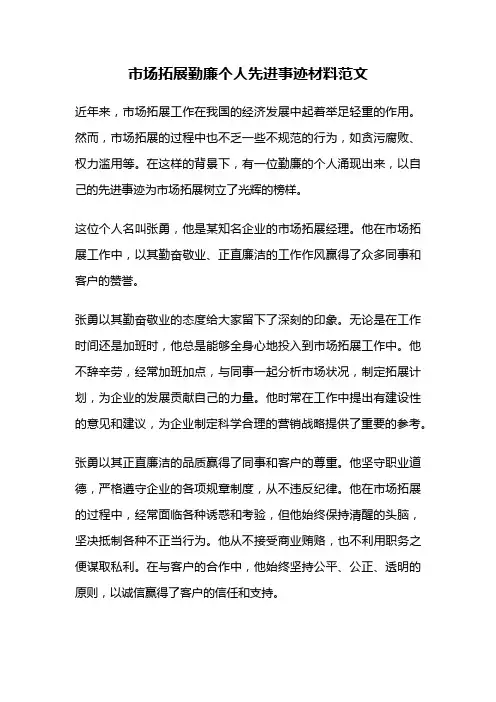 市场拓展勤廉个人先进事迹材料范文

近年来，市场拓展工作在我国的经济发展中起着举足轻重的作用。然而，市场拓展的过程中也不乏一些不规范的行为，如贪污腐败、权力滥用等。在这样的背景下，有一位勤廉的个人涌现出来，以自己的先进事迹为市场拓展树立了光辉的榜样。

这位个人名叫张勇，他是某知名企业的市场拓展经理。他在市场拓展工作中，以其勤奋敬业、正直廉洁的工作作风赢得了众多同事和客户的赞誉。

张勇以其勤奋敬业的态度给大家留下了深刻的印象。无论是在工作时间还是加班时，他总是能够全身心地投入到市场拓展工作中。他不辞辛劳，经常加班加点，与同事一起分析市场状况，制定拓展计划，为企业的发展贡献自己的力量。他时常在工作中提出有建设性的意见和建议，为企业制定科学合理的营销战略提供了重要的参考。

张勇以其正直廉洁的品质赢得了同事和客户的尊重。他坚守职业道德，严格遵守企业的各项规章制度，从不违反纪律。他在市场拓展的过程中，经常面临各种诱惑和考验，但他始终保持清醒的头脑，坚决抵制各种不正当行为。他从不接受商业贿赂，也不利用职务之便谋取私利。在与客户的合作中，他始终坚持公平、公正、透明的原则，以诚信赢得了客户的信任和支持。